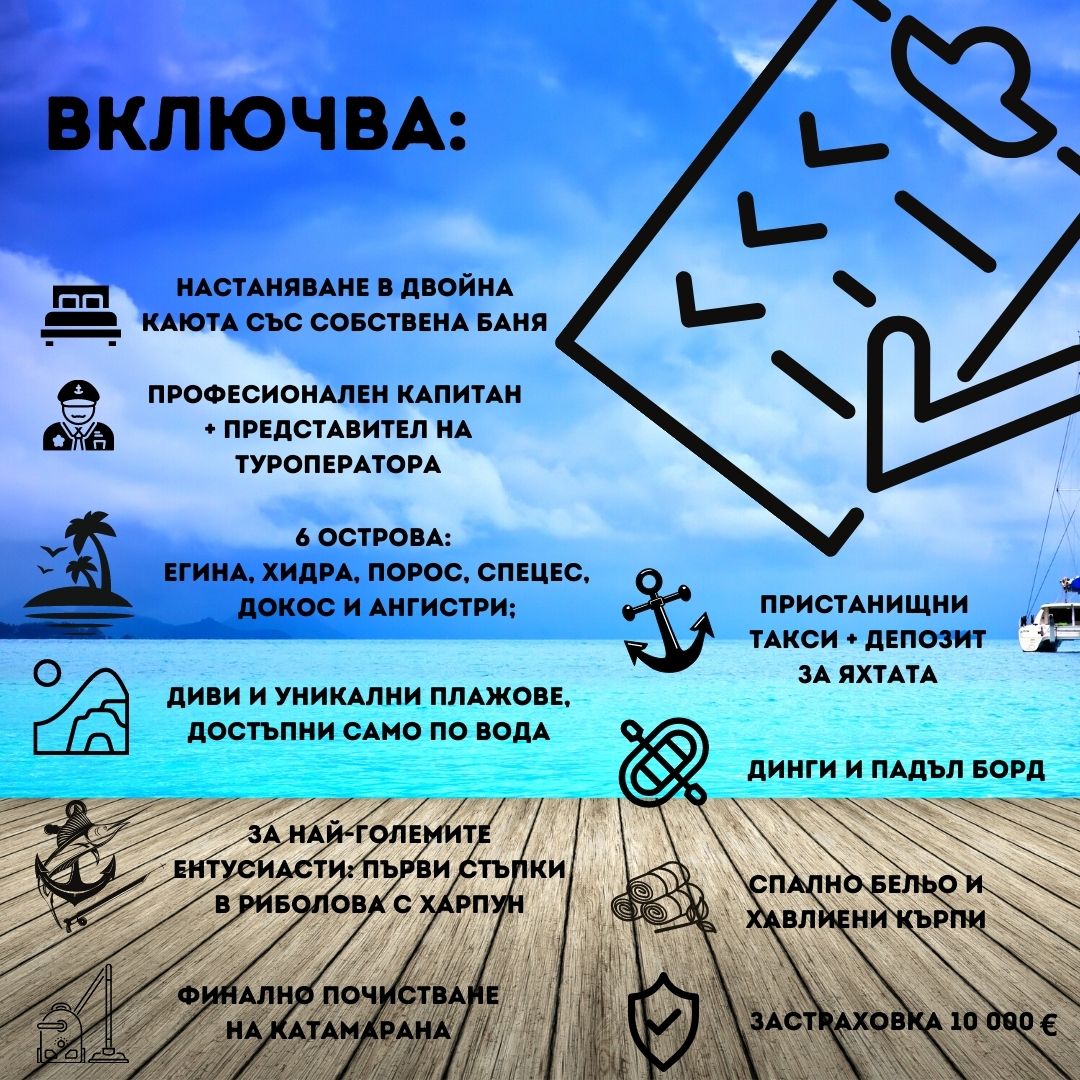 ВКЛЮЧВА:

НАСТАНЯВАНЕ В ДВОЙНА КАЮТА СЪС СОБСТВЕНА БАНЯ

ПРОФЕСИОНАЛЕН КАПИТАН + ПРЕДСТАВИТЕЛ НА ТУРОПЕРАТОРА

6 ОСТРОВА: ЕГИНА, ХИДРА, ПОРОС, СПЕЦЕС, ДОКОС И АНГИСТРИ;

ДИВИ И УНИКАЛНИ ПЛАЖОВЕ, ДОСТЪПНИ САМО ПО ВОДА

ЗА НАЙ-ГОЛЕМИТЕ ЕНТУСИАСТИ: ПЪРВИ СТЪПКИ В РИБОЛОВА С ХАРПУН

ФИНАЛНО ПОЧИСТВАНЕ НА КАТАМАРАНА

ПРИСТАНИЩНИ ТАКСИ + ДЕПОЗИТ ЗА ЯХТАТА

ДИНГИ И ПАДЪЛ БОРД

СПАЛНО БЕЛЬО И ХАВЛИЕНИ КЪРПИ

ЗАСТРАХОВКА 10 000 €